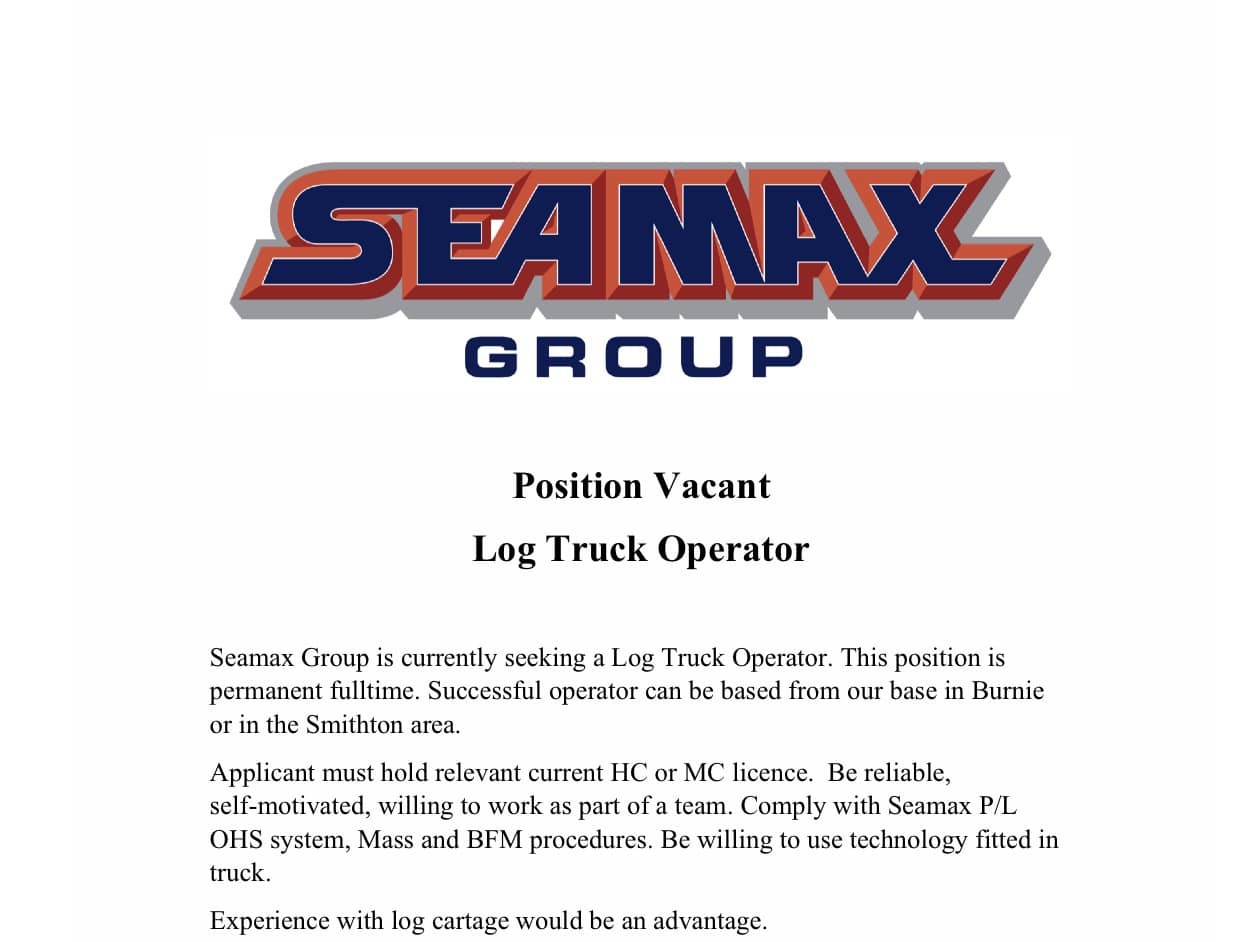 SEAMAX
GROUP

Position Vacant

Log Truck Operator

Seamax Group is currently seeking a Log Truck Operator. This position is permanent fulltime. Successful operator can be based from our base in Burnie or in the Smithton area.

Applicant must hold relevant current HC or MC licence. Be reliable, self-motivated, willing to work as part of a team. Comply with Seamax P/L OHS system, Mass and BFM procedures. Be willing to use technology fitted in truck.

Experience with log cartage would be an advantage.